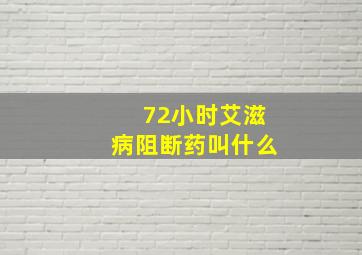 72小时艾滋病阻断药叫什么